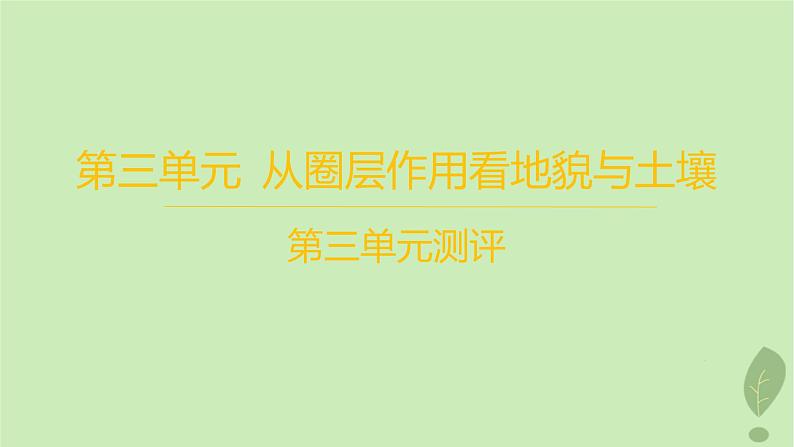 第三单元 从圈层作用看地貌与土壤

第三单元测评